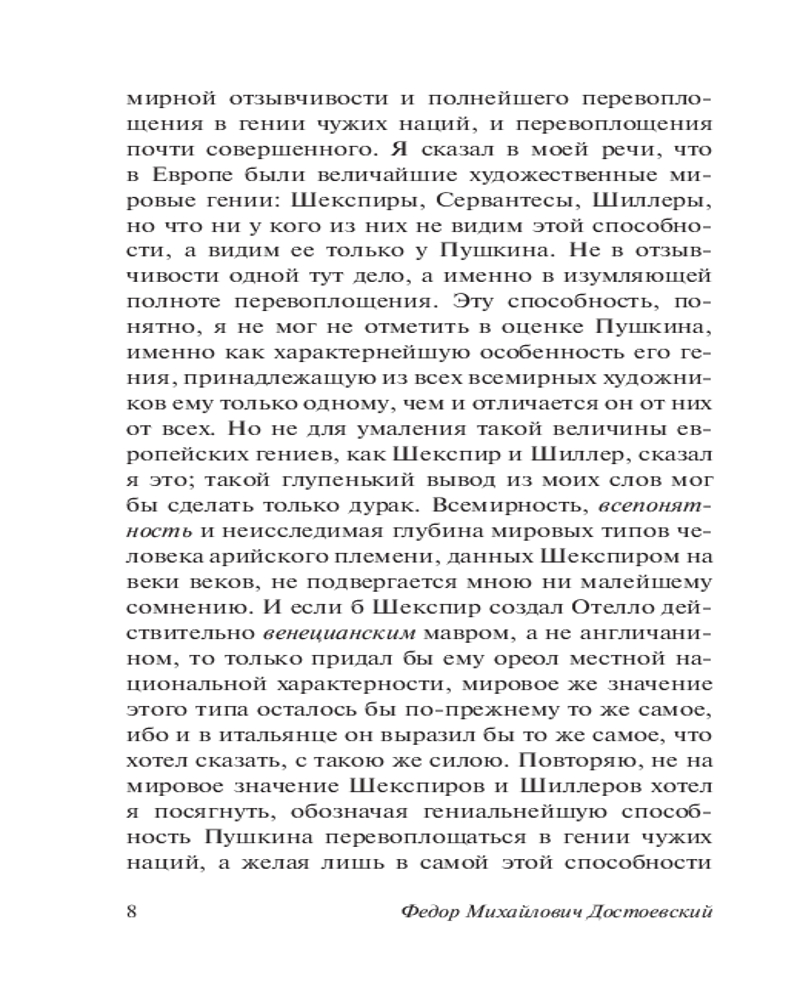 мирной отзывчивости и полнейшего перевоплощения в гении чужих наций, и перевоплощения почти совершенного. Я сказал в моей речи, что в Европе были величайшие художественные мировые гении: Шекспиры, Сервантесы, Шиллеры, но что ни у кого из них не видим этой способности, а видим ее только у Пушкина. Не в отзывчивости одной тут дело, а именно в изумляющей полноте перевоплощения. Эту способность, понятно, я не мог не отметить в оценке Пушкина, именно как характернейшую особенность его гения, принадлежащую из всех всемирных художников ему только одному, чем и отличается он от них от всех. Но не для умаления такой величины европейских гениев, как Шекспир и Шиллер, сказал я это; такой глупенький вывод из моих слов мог бы сделать только дурак. Всемирность, всепонятность и неисследимая глубина мировых типов человека арийского племени, данных Шекспиром на веки веков, не подвергается мною ни малейшему сомнению. И если б Шекспир создал Отелло действительно венецианским мавром, а не англичанином, то только придал бы ему ореол местной национальной характерности, мировое же значение этого типа осталось бы по-прежнему то же самое, ибо и в итальянце он выразил бы то же самое, что хотел сказать, с такою же силою. Повторяю, не на мировое значение Шекспиров и Шиллеров хотел я посягнуть, обозначая гениальнейшую способность Пушкина перевоплощаться в гении чужих наций, а желая лишь в самой этой способности

8 Федор Михайлович Достоевский